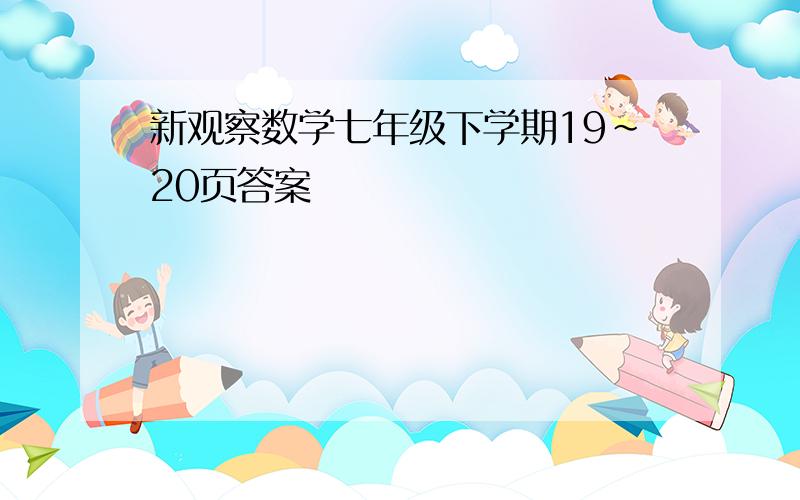 新观察数学七年级下学期19~20页答案